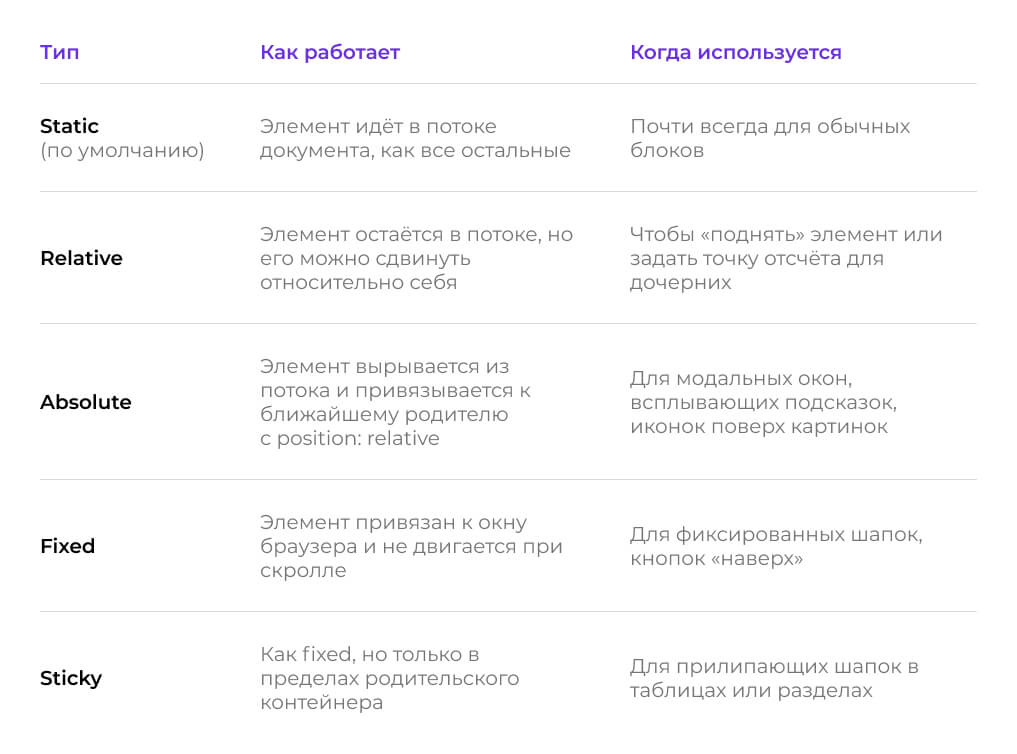 | Тип | Как работает | Когда используется |
|---|---|---|
| Static (по умолчанию) | Элемент идёт в потоке документа, как все остальные | Почти всегда для обычных блоков |
| Relative | Элемент остаётся в потоке, но его можно сдвинуть относительно себя | Чтобы «поднять» элемент или задать точку отсчёта для дочерних |
| Absolute | Элемент вырывается из потока и привязывается к ближайшему родителю с position: relative | Для модальных окон, всплывающих подсказок, иконок поверх картинок |
| Fixed | Элемент привязан к окну браузера и не двигается при скролле | Для фиксированных шапок, кнопок «наверх» |
| Sticky | Как fixed, но только в пределах родительского контейнера | Для прилипающих шапок в таблицах или разделах |